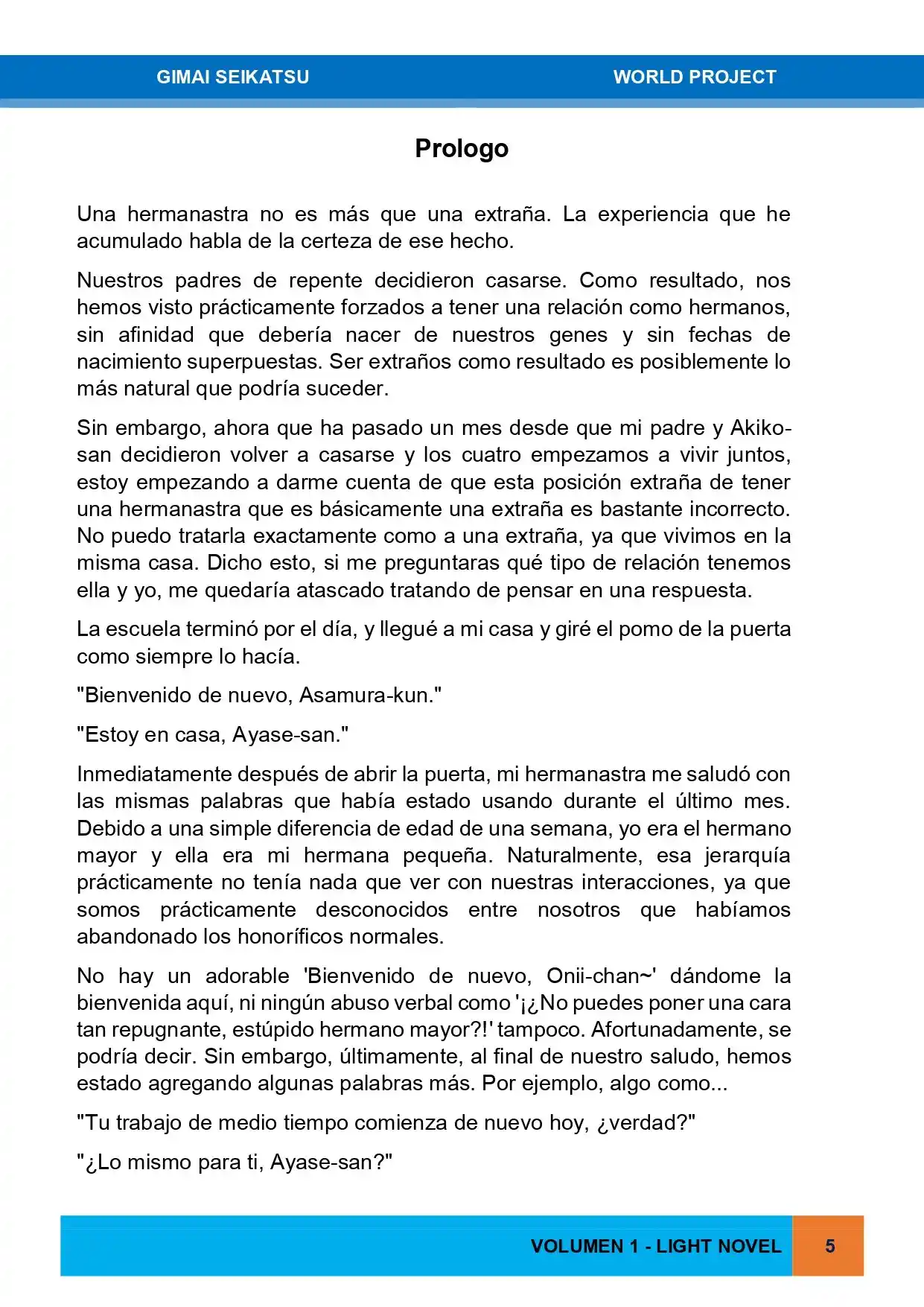 GIMAI SEIKATSU WORLD PROJECT

Prologo

Una hermanastra no es más que una extraña. La experiencia que he acumulado habla de la certeza de ese hecho.

Nuestros padres de repente decidieron casarse. Como resultado, nos hemos visto prácticamente forzados a tener una relación como hermanos, sin afinidad que debería nacer de nuestros genes y sin fechas de nacimiento superpuestas. Ser extraños como resultado es posiblemente lo más natural que podría suceder.

Sin embargo, ahora que ha pasado un mes desde que mi padre y Akiko-san decidieron volver a casarse y los cuatro empezamos a vivir juntos, estoy empezando a darme cuenta de que esta posición extraña de tener una hermanastra que es básicamente una extraña es bastante incorrecto. No puedo tratarla exactamente como a una extraña, ya que vivimos en la misma casa. Dicho esto, si me preguntaras qué tipo de relación tenemos ella y yo, me quedaría atascado tratando de pensar en una respuesta.

La escuela terminó por el día, y llegué a mi casa y giré el pomo de la puerta como siempre lo hacía.

"Bienvenido de nuevo, Asamura-kun."

"Estoy en casa, Ayase-san."

Inmediatamente después de abrir la puerta, mi hermanastra me saludó con las mismas palabras que había estado usando durante el último mes. Debido a una simple diferencia de edad de una semana, yo era el hermano mayor y ella era mi hermana pequeña. Naturalmente, esa jerarquía prácticamente no tenía nada que ver con nuestras interacciones, ya que somos prácticamente desconocidos entre nosotros que habíamos abandonado los honoríficos normales.

No hay un adorable 'Bienvenido de nuevo, Onii-chan~' dándome la bienvenida aquí, ni ningún abuso verbal como '¡¿No puedes poner una cara tan repugnante, estúpido hermano mayor?!' tampoco. Afortunadamente, se podría decir. Sin embargo, últimamente, al final de nuestro saludo, hemos estado agregando algunas palabras más. Por ejemplo, algo como...

"Tu trabajo de medio tiempo comienza de nuevo hoy, ¿verdad?"

"¿Lo mismo para ti, Ayase-san?"

VOLUMEN 1 - LIGHT NOVEL 5